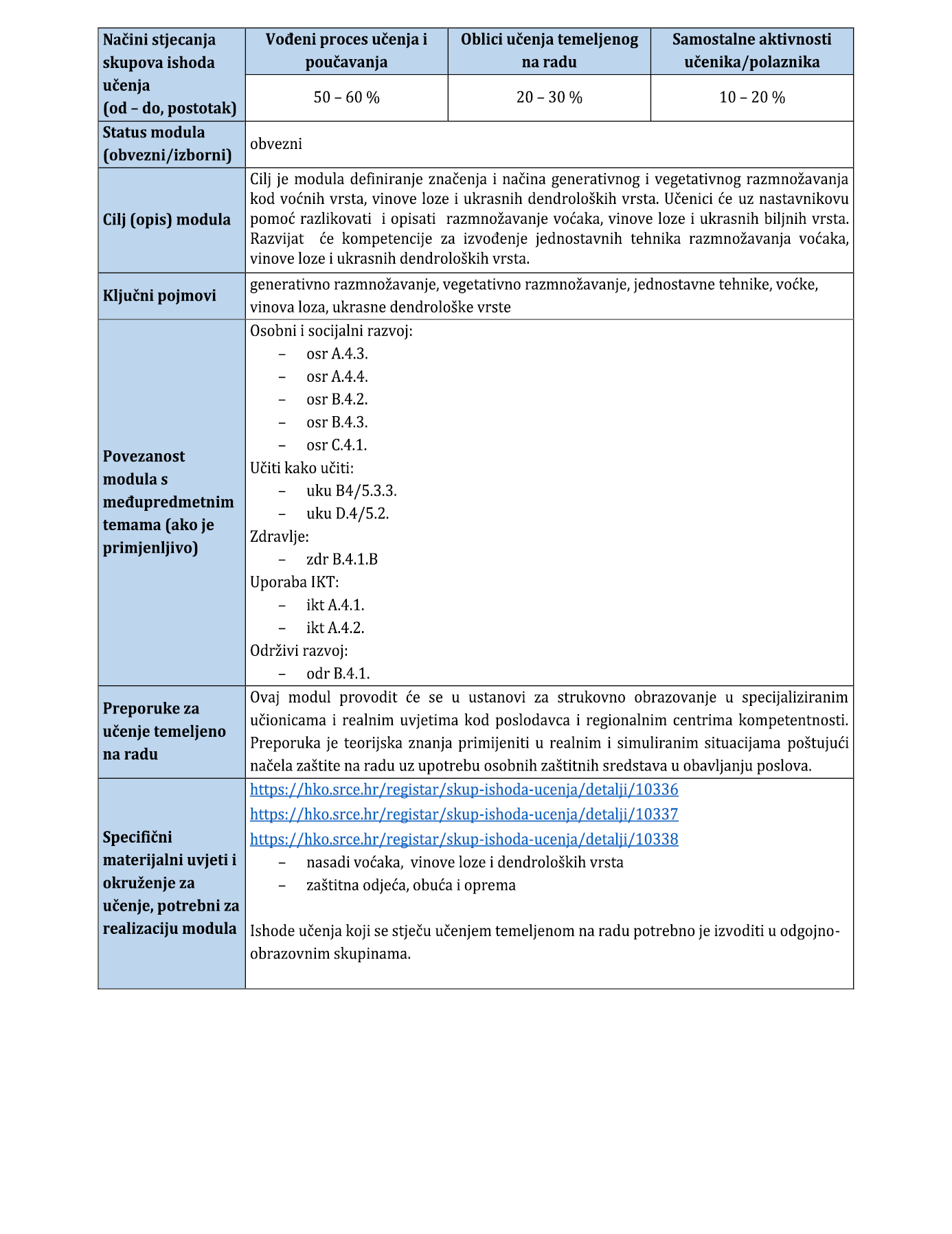 | Načini stjecanja skupova ishoda učenja (od – do, postotak) | Vođeni proces učenja i poučavanja | Oblici učenja temeljenog na radu | Samostalne aktivnosti učenika/polaznika |
|---|---|---|---|
| | 50 – 60 % | 20 – 30 % | 10 – 20 % |
| Status modula (obvezni/izborni) | obvezni | | |
| Cilj (opis) modula | Cilj je modula definiranje značenja i načina generativnog i vegetativnog razmnožavanja kod voćnih vrsta, vinove loze i ukrasnih dendroloških vrsta. Učenici će uz nastavnikovu pomoć razlikovati i opisati razmnožavanje voćaka, vinove loze i ukrasnih biljnih vrsta. Razvijat će kompetencije za izvođenje jednostavnih tehnika razmnožavanja voćaka, vinove loze i ukrasnih dendroloških vrsta. | | |
| Ključni pojmovi | generativno razmnožavanje, vegetativno razmnožavanje, jednostavne tehnike, voćke, vinova loza, ukrasne dendrološke vrste | | |
| Povezanost modula s međupredmetnim temama (ako je primjenljivo) | Osobni i socijalni razvoj: – osr A.4.3. – osr A.4.4. – osr B.4.2. – osr B.4.3. – osr C.4.1. Učiti kako učiti: – uku B4/5.3.3. – uku D.4/5.2. Zdravlje: – zdr B.4.1.B Uporaba IKT: – ikt A.4.1. – ikt A.4.2. Održivi razvoj: – odr B.4.1. | | |
| Preporuke za učenje temeljeno na radu | Ovaj modul provodit će se u ustanovi za strukovno obrazovanje u specijaliziranim učionicama i realnim uvjetima kod poslodavca i regionalnim centrima kompetentnosti. Preporuka je teorijska znanja primijeniti u realnim i simuliranim situacijama poštujući načela zaštite na radu uz upotrebu osobnih zaštitnih sredstava u obavljanju poslova. | | |
| Specifični materijalni uvjeti i okruženje za učenje, potrebni za realizaciju modula | https://hko.srce.hr/registar/skup-ishoda-ucenja/detalji/10336 https://hko.srce.hr/registar/skup-ishoda-ucenja/detalji/10337 https://hko.srce.hr/registar/skup-ishoda-ucenja/detalji/10338 – nasadi voćaka, vinove loze i dendroloških vrsta – zaštitna odjeća, obuća i oprema Ishode učenja koji se stječu učenjem temeljenom na radu potrebno je izvoditi u odgojno-obrazovnim skupinama. | | |